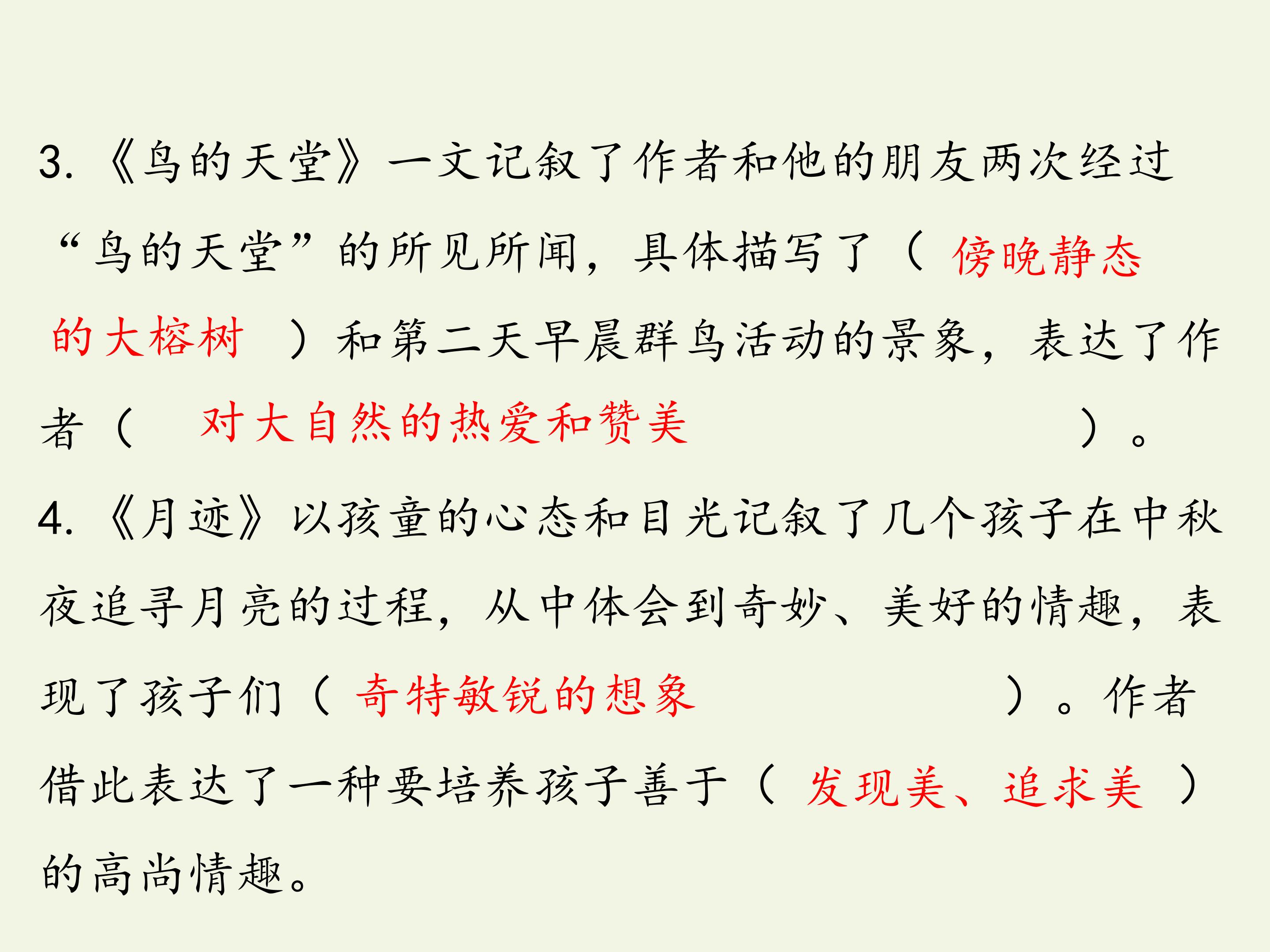 3.《鸟的天堂》一文记叙了作者和他的朋友两次经过“鸟的天堂”的所见所闻，具体描写了（ 傍晚静态的大榕树 ）和第二天早晨群鸟活动的景象，表达了作者（ 对大自然的热爱和赞美 ）。

4.《月迹》以孩童的心态和目光记叙了几个孩子在中秋夜追寻月亮的过程，从中体会到奇妙、美好的情趣，表现了孩子们（ 奇特敏锐的想象 ）。作者借此表达了一种要培养孩子善于（ 发现美、追求美 ）的高尚情趣。